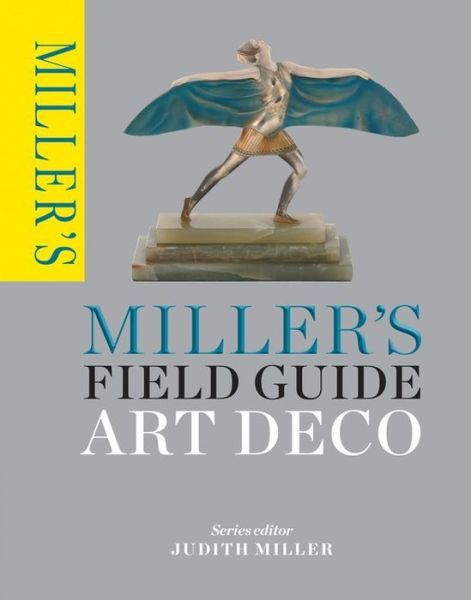 MILLER'S

MILLER'S
FIELD GUIDE
ART DECO

Series editor
JUDITH MILLER